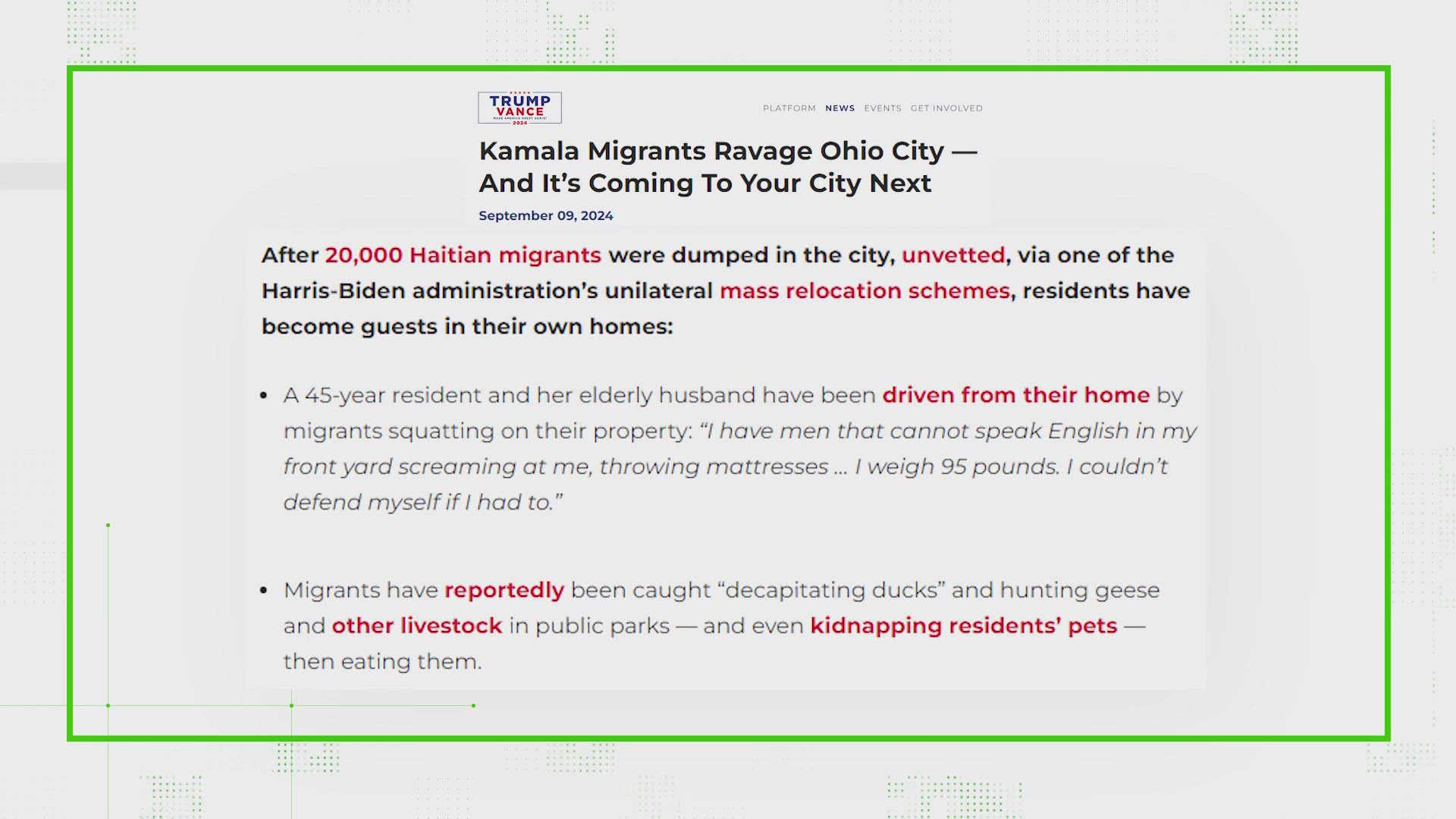 TRUMP VANCE
MAKE AMERICA GREAT AGAIN!
2024

PLATFORM NEWS EVENTS GET INVOLVED

Kamala Migrants Ravage Ohio City — And It's Coming To Your City Next

September 09, 2024

After 20,000 Haitian migrants were dumped in the city, unvetted, via one of the Harris-Biden administration's unilateral mass relocation schemes, residents have become guests in their own homes:

• A 45-year resident and her elderly husband have been driven from their home by migrants squatting on their property: "I have men that cannot speak English in my front yard screaming at me, throwing mattresses ... I weigh 95 pounds. I couldn't defend myself if I had to."

• Migrants have reportedly been caught "decapitating ducks" and hunting geese and other livestock in public parks — and even kidnapping residents' pets — then eating them.